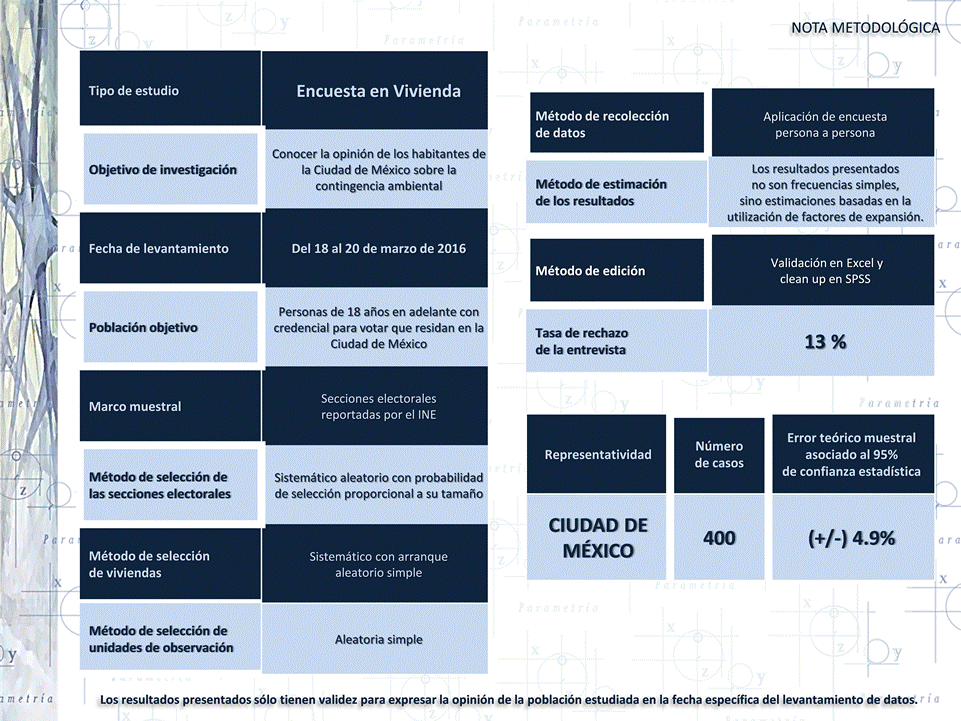 NOTA METODOLÓGICA

| Tipo de estudio | Encuesta en Vivienda |
|---|---|
| Objetivo de investigación | Conocer la opinión de los habitantes de la Ciudad de México sobre la contingencia ambiental |
| Fecha de levantamiento | Del 18 al 20 de marzo de 2016 |
| Población objetivo | Personas de 18 años en adelante con credencial para votar que residan en la Ciudad de México |
| Marco muestral | Secciones electorales reportadas por el INE |
| Método de selección de las secciones electorales | Sistemático aleatorio con probabilidad de selección proporcional a su tamaño |
| Método de selección de viviendas | Sistemático con arranque aleatorio simple |
| Método de selección de unidades de observación | Aleatoria simple |

| Método de recolección de datos | Aplicación de encuesta persona a persona |
|---|---|
| Método de estimación de los resultados | Los resultados presentados no son frecuencias simples, sino estimaciones basadas en la utilización de factores de expansión. |
| Método de edición | Validación en Excel y clean up en SPSS |
| Tasa de rechazo de la entrevista | 13 % |

| Representatividad | Número de casos | Error teórico muestral asociado al 95% de confianza estadística |
|---|---|---|
| CIUDAD DE MÉXICO | 400 | (+/-) 4.9% |

Los resultados presentados sólo tienen validez para expresar la opinión de la población estudiada en la fecha específica del levantamiento de datos.